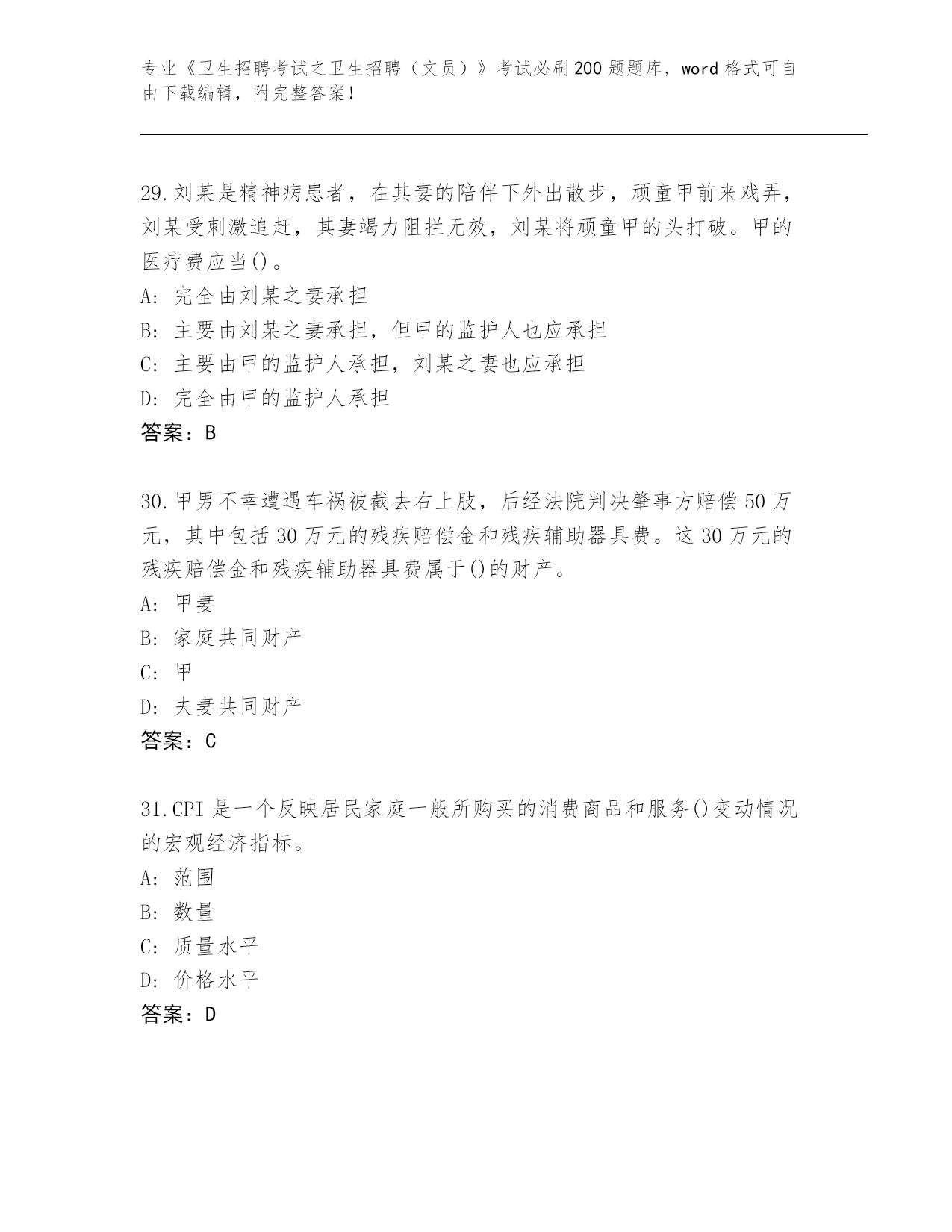 专业《卫生招聘考试之卫生招聘（文员）》考试必刷200题题库，word格式可自由下载编辑，附完整答案！

29.刘某是精神病患者，在其妻的陪伴下外出散步，顽童甲前来戏弄，刘某受刺激追赶，其妻竭力阻拦无效，刘某将顽童甲的头打破。甲的医疗费应当()。
A: 完全由刘某之妻承担
B: 主要由刘某之妻承担，但甲的监护人也应承担
C: 主要由甲的监护人承担，刘某之妻也应承担
D: 完全由甲的监护人承担
答案：B

30.甲男不幸遭遇车祸被截去右上肢，后经法院判决肇事方赔偿50万元，其中包括30万元的残疾赔偿金和残疾辅助器具费。这30万元的残疾赔偿金和残疾辅助器具费属于()的财产。
A: 甲妻
B: 家庭共同财产
C: 甲
D: 夫妻共同财产
答案：C

31.CPI是一个反映居民家庭一般所购买的消费商品和服务()变动情况的宏观经济指标。
A: 范围
B: 数量
C: 质量水平
D: 价格水平
答案：D